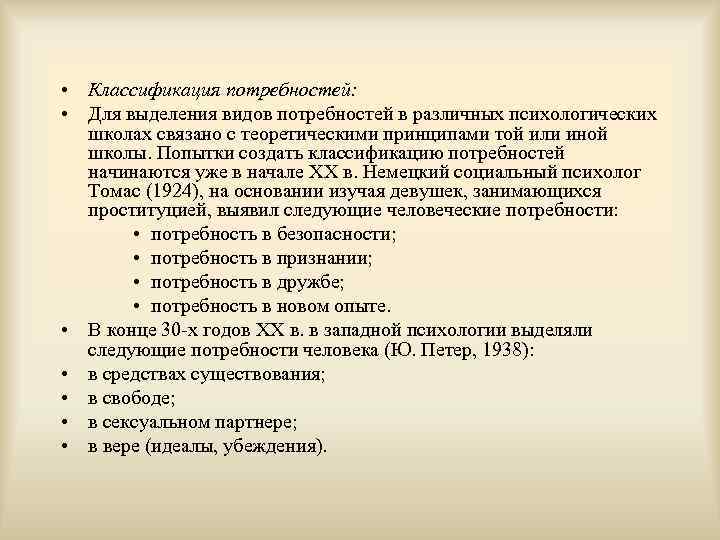 • Классификация потребностей:
• Для выделения видов потребностей в различных психологических школах связано с теоретическими принципами той или иной школы. Попытки создать классификацию потребностей начинаются уже в начале XX в. Немецкий социальный психолог Томас (1924), на основании изучая девушек, занимающихся проституцией, выявил следующие человеческие потребности:
• потребность в безопасности;
• потребность в признании;
• потребность в дружбе;
• потребность в новом опыте.
• В конце 30-х годов XX в. в западной психологии выделяли следующие потребности человека (Ю. Петер, 1938):
• в средствах существования;
• в свободе;
• в сексуальном партнере;
• в вере (идеалы, убеждения).